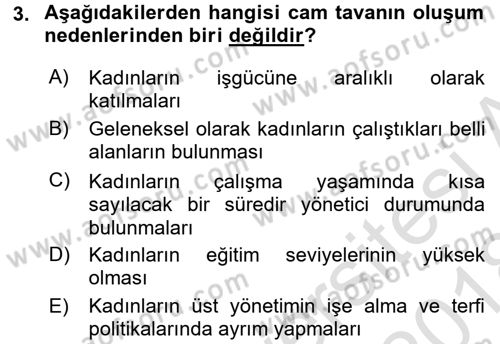 3. Aşağıdakilerden hangisi cam tavanın oluşum nedenlerinden biri değildir?

A) Kadınların işgücüne aralıklı olarak katılmaları

B) Geleneksel olarak kadınların çalıştıkları belli alanların bulunması

C) Kadınların çalışma yaşamında kısa sayılacak bir süredir yönetici durumunda bulunmaları

D) Kadınların eğitim seviyelerinin yüksek olması

E) Kadınların üst yönetimin işe alma ve terfi politikalarında ayrım yapmaları

www.aofsoru.com